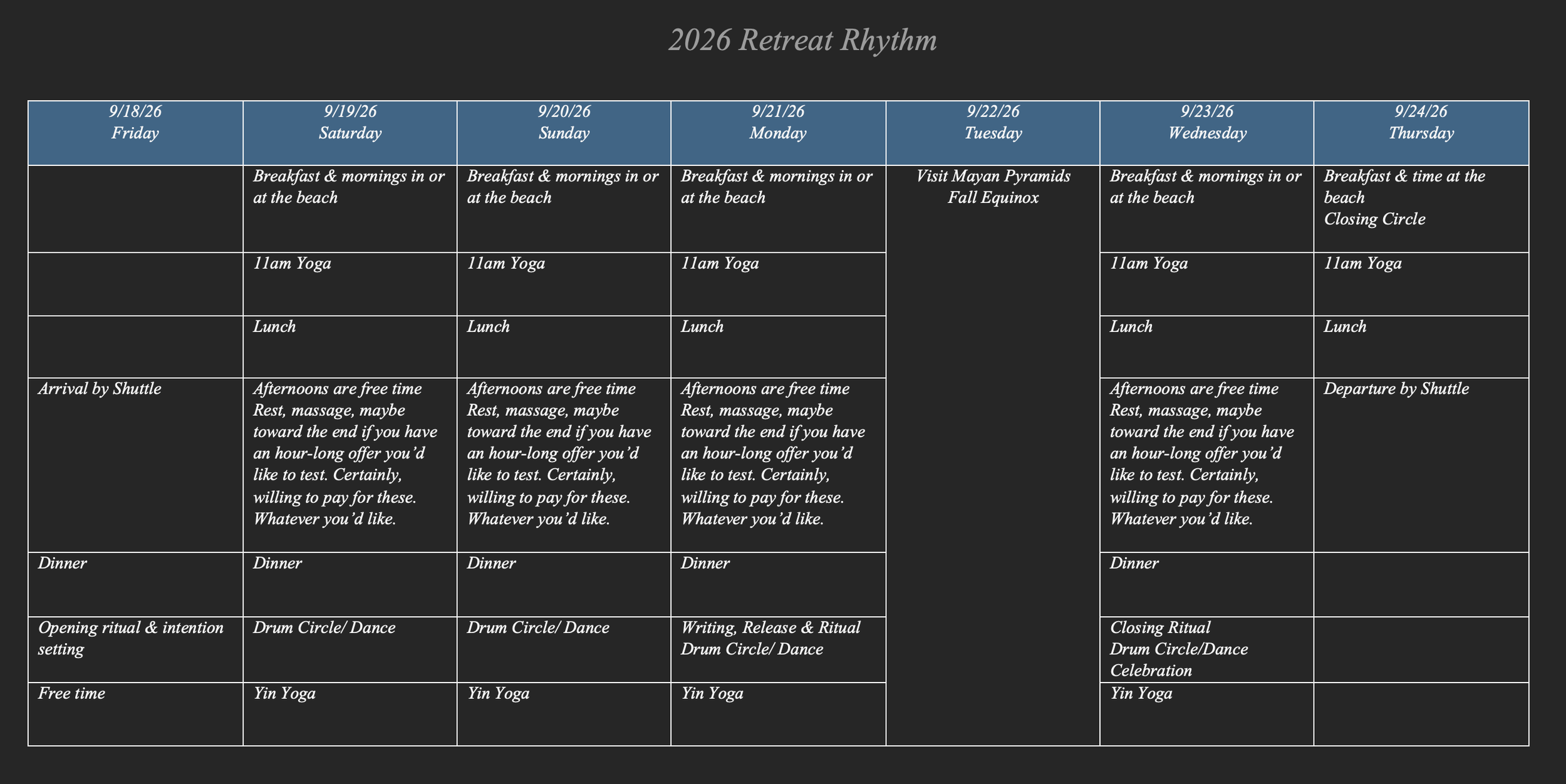 2026 Retreat Rhythm

| 9/18/26 Friday | 9/19/26 Saturday | 9/20/26 Sunday | 9/21/26 Monday | 9/22/26 Tuesday | 9/23/26 Wednesday | 9/24/26 Thursday |
|---|---|---|---|---|---|---|
| | Breakfast & mornings in or at the beach | Breakfast & mornings in or at the beach | Breakfast & mornings in or at the beach | Visit Mayan Pyramids Fall Equinox | Breakfast & mornings in or at the beach | Breakfast & time at the beach Closing Circle |
| | 11am Yoga | 11am Yoga | 11am Yoga | | 11am Yoga | 11am Yoga |
| | Lunch | Lunch | Lunch | | Lunch | Lunch |
| Arrival by Shuttle | Afternoons are free time Rest, massage, maybe toward the end if you have an hour-long offer you'd like to test. Certainly, willing to pay for these. Whatever you'd like. | Afternoons are free time Rest, massage, maybe toward the end if you have an hour-long offer you'd like to test. Certainly, willing to pay for these. Whatever you'd like. | Afternoons are free time Rest, massage, maybe toward the end if you have an hour-long offer you'd like to test. Certainly, willing to pay for these. Whatever you'd like. | | Afternoons are free time Rest, massage, maybe toward the end if you have an hour-long offer you'd like to test. Certainly, willing to pay for these. Whatever you'd like. | Departure by Shuttle |
| Dinner | Dinner | Dinner | Dinner | | Dinner | |
| Opening ritual & intention setting | Drum Circle/ Dance | Drum Circle/ Dance | Writing, Release & Ritual Drum Circle/ Dance | | Closing Ritual Drum Circle/Dance Celebration | |
| Free time | Yin Yoga | Yin Yoga | Yin Yoga | | Yin Yoga | |